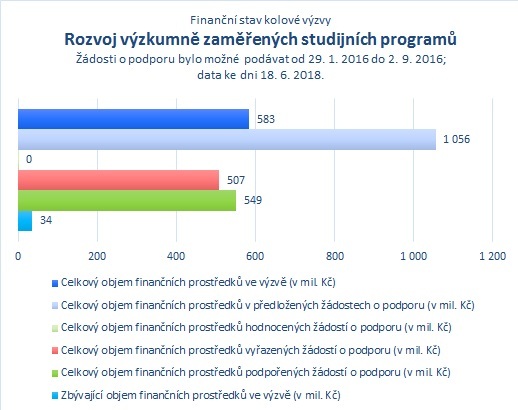 Finanční stav kolové výzvy
Rozvoj výzkumně zaměřených studijních programů
Žádosti o podporu bylo možné podávat od 29. 1. 2016 do 2. 9. 2016; data ke dni 18. 6. 2018.

583
1 056
0
507
549
34

0
200
400
600
800
1 000
1 200

Celkový objem finančních prostředků ve výzvě (v mil. Kč)
Celkový objem finančních prostředků v předložených žádostech o podporu (v mil. Kč)
Celkový objem finančních prostředků hodnocených žádostí o podporu (v mil. Kč)
Celkový objem finančních prostředků vyřazených žádostí o podporu (v mil. Kč)
Celkový objem finančních prostředků podpořených žádostí o podporu (v mil. Kč)
Zbývající objem finančních prostředků ve výzvě (v mil. Kč)